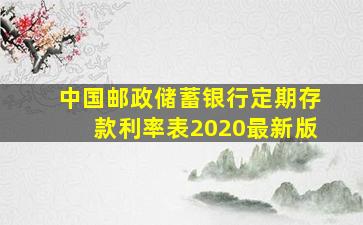 中国邮政储蓄银行定期存款利率表2020最新版